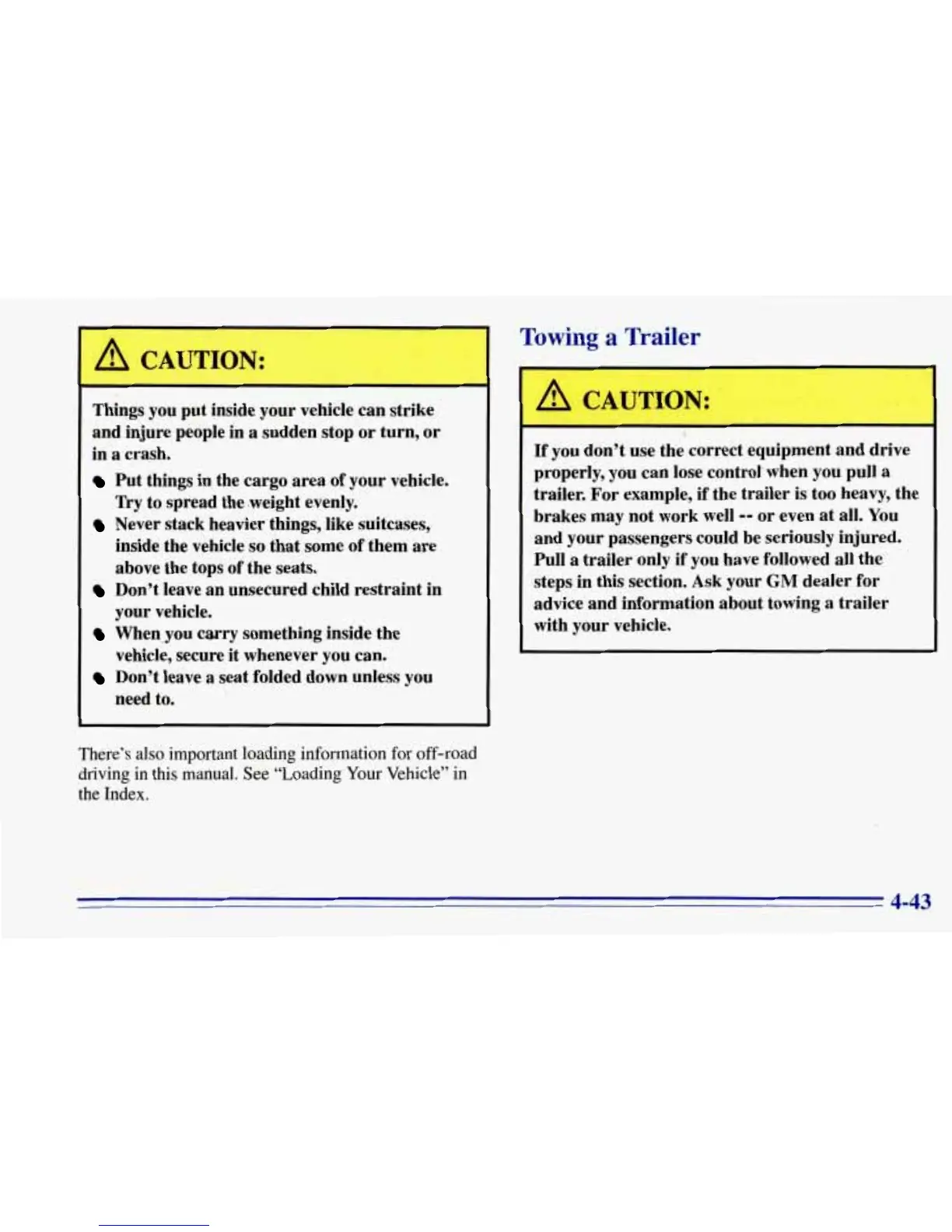 CAUTION:

Things you put inside your vehicle can strike and injure people in a sudden stop or turn, or in a crash.

- Put things in the cargo area of your vehicle. Try to spread the weight evenly.
- Never stack heavier things, like suitcases, inside the vehicle so that some of them are above the tops of the seats.
- Don't leave an unsecured child restraint in your vehicle.
- When you carry something inside the vehicle, secure it whenever you can.
- Don't leave a seat folded down unless you need to.

There's also important loading information for off-road driving in this manual. See "Loading Your Vehicle" in the Index.

Towing a Trailer

CAUTION:

If you don't use the correct equipment and drive properly, you can lose control when you pull a trailer. For example, if the trailer is too heavy, the brakes may not work well -- or even at all. You and your passengers could be seriously injured. Pull a trailer only if you have followed all the steps in this section. Ask your GM dealer for advice and information about towing a trailer with your vehicle.

4-43